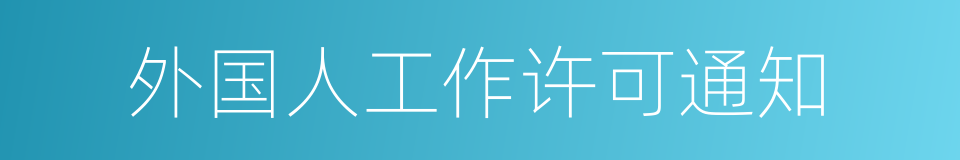 外国人工作许可通知